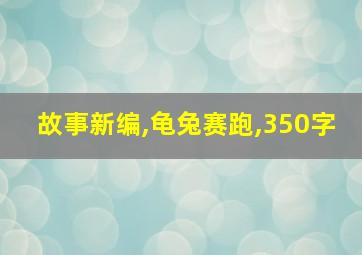 故事新编,龟兔赛跑,350字